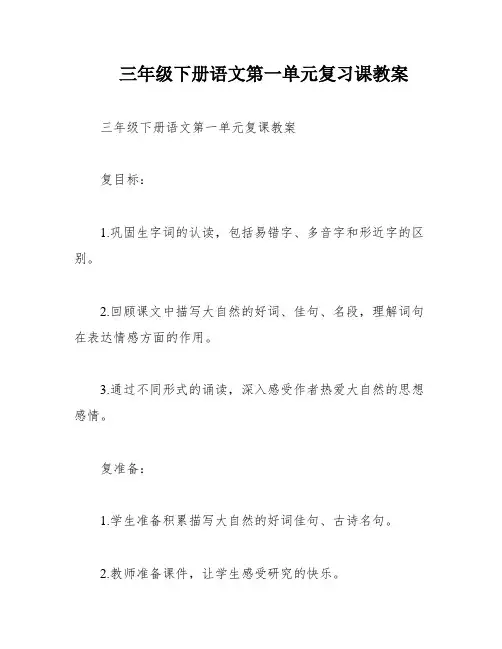 三年级下册语文第一单元复习课教案

三年级下册语文第一单元复课教案

复目标：

1.巩固生字词的认读，包括易错字、多音字和形近字的区别。

2.回顾课文中描写大自然的好词、佳句、名段，理解词句在表达情感方面的作用。

3.通过不同形式的诵读，深入感受作者热爱大自然的思想感情。

复准备：

1.学生准备积累描写大自然的好词佳句、古诗名句。

2.教师准备课件，让学生感受研究的快乐。